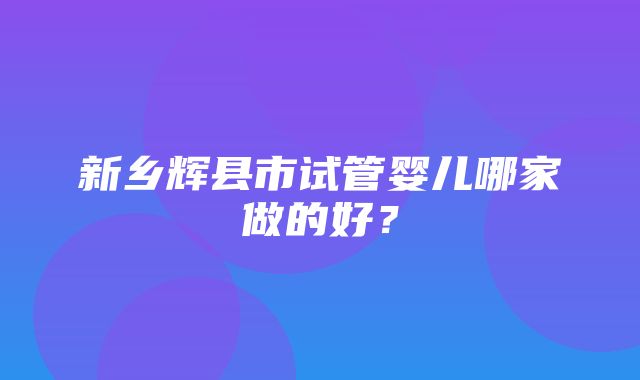 新乡辉县市试管婴儿哪家做的好？